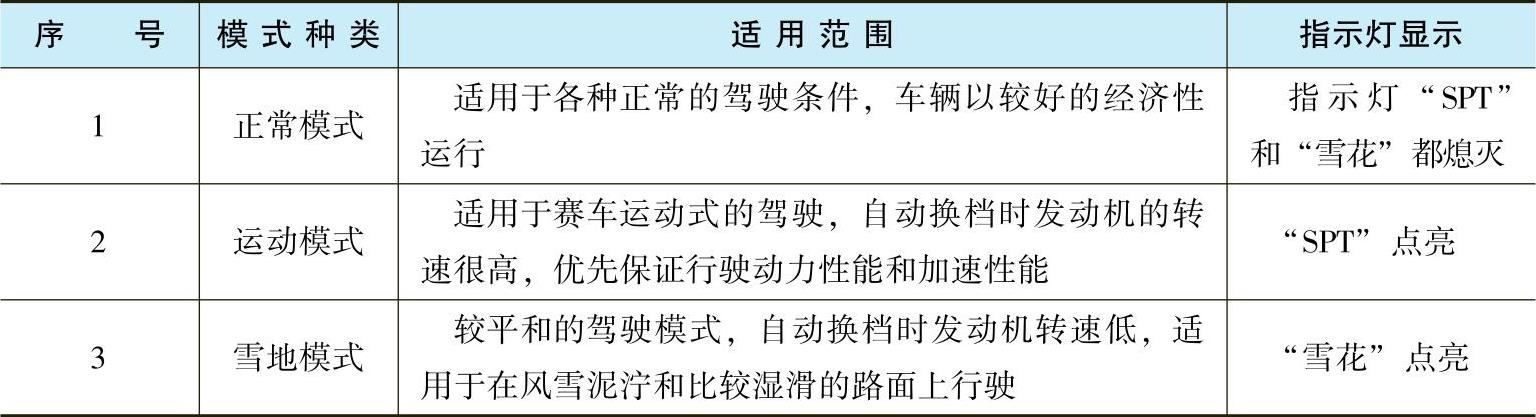 | 序号 | 模式种类 | 适用范围 | 指示灯显示 |
|---|---|---|---|
| 1 | 正常模式 | 适用于各种正常的驾驶条件，车辆以较好的经济性运行 | 指示灯“SPT”和“雪花”都熄灭 |
| 2 | 运动模式 | 适用于赛车运动式的驾驶，自动换档时发动机的转速很高，优先保证行驶动力性能和加速性能 | “SPT”点亮 |
| 3 | 雪地模式 | 较平和的驾驶模式，自动换档时发动机转速低，适用于在风雪泥泞和比较湿滑的路面上行驶 | “雪花”点亮 |